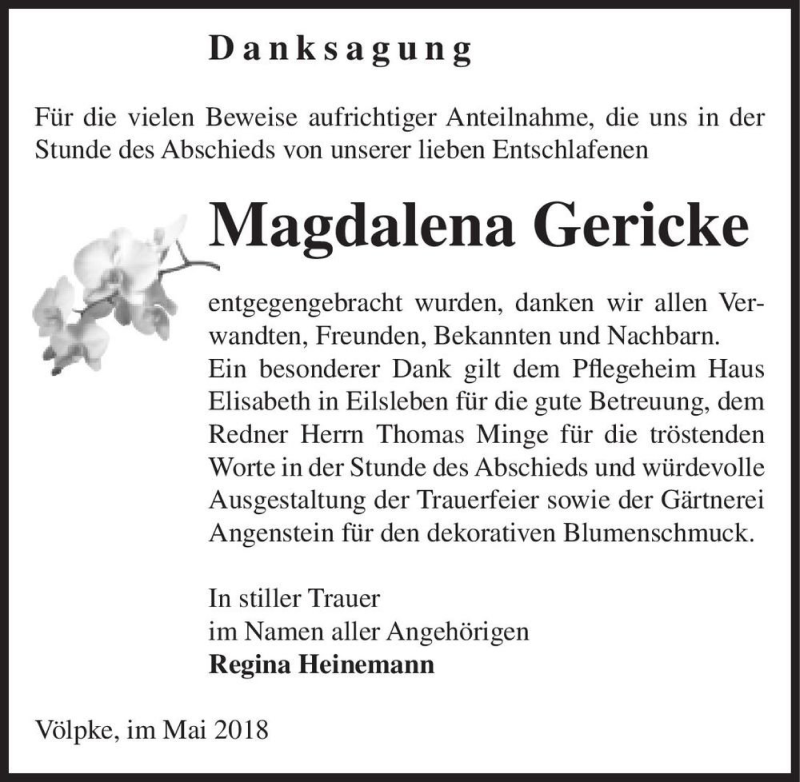 Danksagung

Für die vielen Beweise aufrichtiger Anteilnahme, die uns in der Stunde des Abschieds von unserer lieben Entschlafenen

Magdalena Gericke

entgegengebracht wurden, danken wir allen Verwandten, Freunden, Bekannten und Nachbarn. Ein besonderer Dank gilt dem Pflegeheim Haus Elisabeth in Eilsleben für die gute Betreuung, dem Redner Herrn Thomas Minge für die tröstenden Worte in der Stunde des Abschieds und würdevolle Ausgestaltung der Trauerfeier sowie der Gärtnerei Angenstein für den dekorativen Blumenschmuck.

In stiller Trauer
im Namen aller Angehörigen
Regina Heinemann

Völpke, im Mai 2018